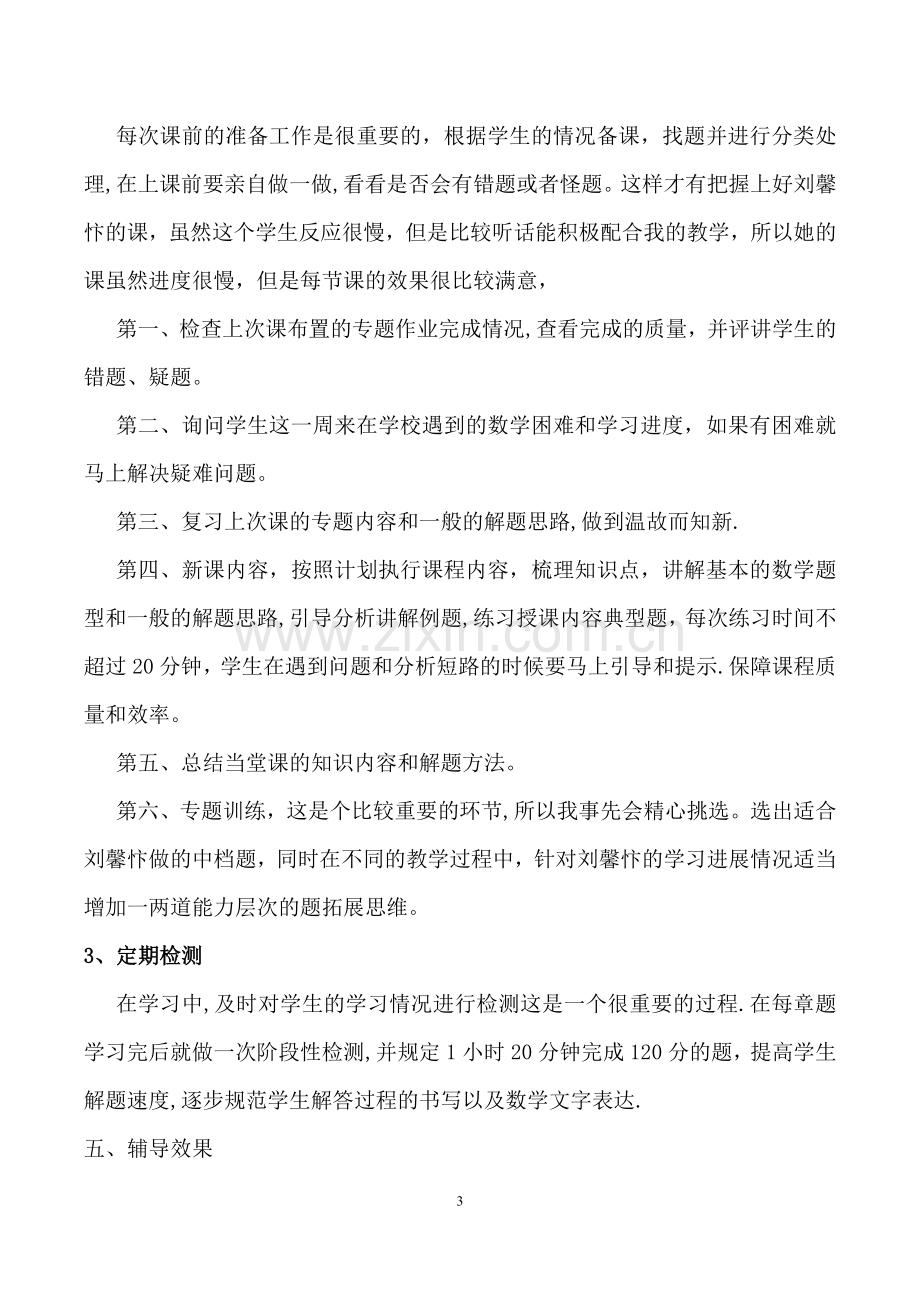 每次课前的准备工作是很重要的，根据学生的情况备课，找题并进行分类处理,在上课前要亲自做一做,看看是否会有错题或者怪题。这样才有把握上好刘馨忭的课，虽然这个学生反应很慢，但是比较听话能积极配合我的教学，所以她的课虽然进度很慢，但是每节课的效果很比较满意，

第一、检查上次课布置的专题作业完成情况,查看完成的质量，并评讲学生的错题、疑题。

第二、询问学生这一周来在学校遇到的数学困难和学习进度，如果有困难就马上解决疑难问题。

第三、复习上次课的专题内容和一般的解题思路,做到温故而知新.

第四、新课内容，按照计划执行课程内容，梳理知识点，讲解基本的数学题型和一般的解题思路,引导分析讲解例题,练习授课内容典型题，每次练习时间不超过20分钟，学生在遇到问题和分析短路的时候要马上引导和提示.保障课程质量和效率。

第五、总结当堂课的知识内容和解题方法。

第六、专题训练，这是个比较重要的环节,所以我事先会精心挑选。选出适合刘馨忭做的中档题，同时在不同的教学过程中，针对刘馨忭的学习进展情况适当增加一两道能力层次的题拓展思维。

3、定期检测

在学习中,及时对学生的学习情况进行检测这是一个很重要的过程.在每章题学习完后就做一次阶段性检测,并规定1小时20分钟完成120分的题，提高学生解题速度,逐步规范学生解答过程的书写以及数学文字表达.

五、辅导效果

3

www.zixin.com.cn